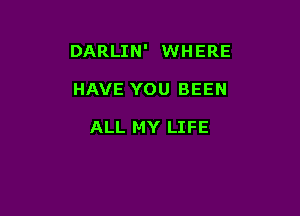 DARLIN' WHERE
HAVE YOU BEEN
ALL MY LIFE